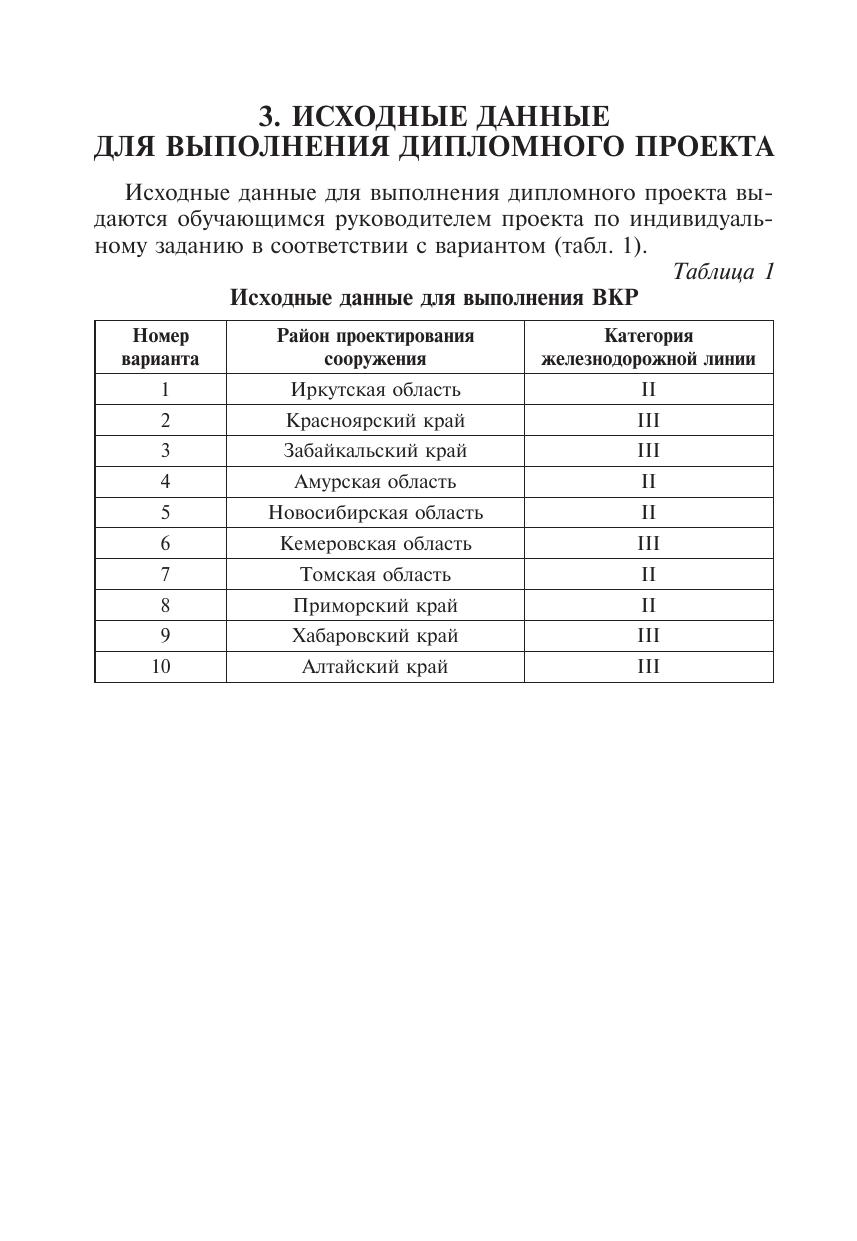 3. ИСХОДНЫЕ ДАННЫЕ ДЛЯ ВЫПОЛНЕНИЯ ДИПЛОМНОГО ПРОЕКТА

Исходные данные для выполнения дипломного проекта выдаются обучающимся руководителем проекта по индивидуальному заданию в соответствии с вариантом (табл. 1).

Таблица 1

Исходные данные для выполнения ВКР

| Номер варианта | Район проектирования сооружения | Категория железнодорожной линии |
|---|---|---|
| 1 | Иркутская область | II |
| 2 | Красноярский край | III |
| 3 | Забайкальский край | III |
| 4 | Амурская область | II |
| 5 | Новосибирская область | II |
| 6 | Кемеровская область | III |
| 7 | Томская область | II |
| 8 | Приморский край | II |
| 9 | Хабаровский край | III |
| 10 | Алтайский край | III |